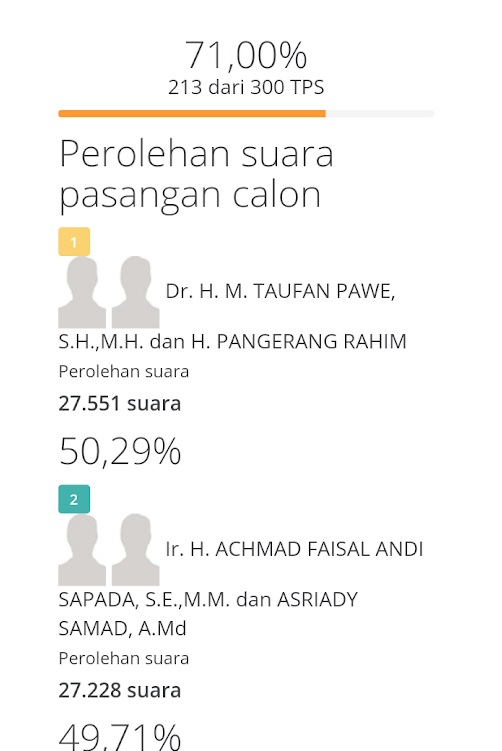 71,00%
213 dari 300 TPS

Perolehan suara pasangan calon

1

Dr. H. M. TAUFAN PAWE, S.H.,M.H. dan H. PANGERANG RAHIM

Perolehan suara

27.551 suara

50,29%

2

Ir. H. ACHMAD FAISAL ANDI SAPADA, S.E.,M.M. dan ASRIADY SAMAD, A.Md

Perolehan suara

27.228 suara

49,71%